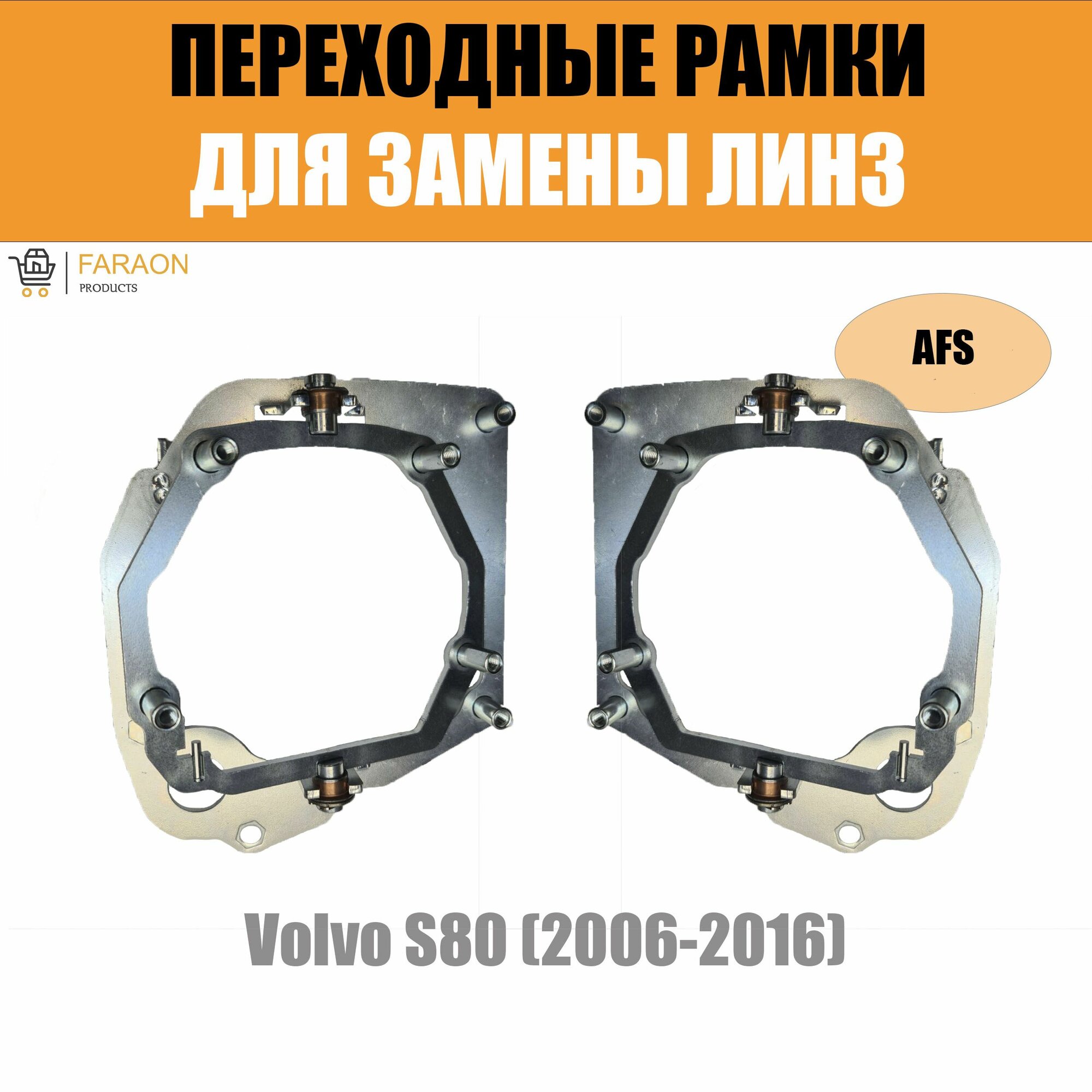 ПЕРЕХОДНЫЕ РАМКИ
ДЛЯ ЗАМЕНЫ ЛИНЗ

FARAON
PRODUCTS

AFS

Volvo S80 (2006-2016)